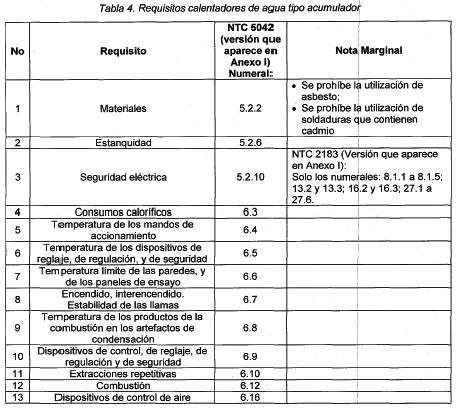 Tabla 4. Requisitos calentadores de agua tipo acumulador

| No | Requisito | NTC 5042 (versión que aparece en Anexo I) Numeral: | Nota Marginal |
|---|---|---|---|
| 1 | Materiales | 5.2.2 | • Se prohíbe la utilización de asbesto; • Se prohíbe la utilización de soldaduras que contienen cadmio |
| 2 | Estanquidad | 5.2.6 | |
| 3 | Seguridad eléctrica | 5.2.10 | NTC 2183 (Versión que aparece en Anexo I): Solo los numerales: 8.1.1 a 8.1.5; 13.2 y 13.3; 16.2 y 16.3; 27.1 a 27.6. |
| 4 | Consumos caloríficos | 6.3 | |
| 5 | Temperatura de los mandos de accionamiento | 6.4 | |
| 6 | Temperatura de los dispositivos de reglaje, de regulación, y de seguridad | 6.5 | |
| 7 | Temperatura límite de las paredes, y de los paneles de ensayo | 6.6 | |
| 8 | Encendido, interencendido. Estabilidad de las llamas | 6.7 | |
| 9 | Temperatura de los productos de la combustión en los artefactos de condensación | 6.8 | |
| 10 | Dispositivos de control, de reglaje, de regulación y de seguridad | 6.9 | |
| 11 | Extracciones repetitivas | 6.10 | |
| 12 | Combustión | 6.12 | |
| 13 | Dispositivos de control de aire | 6.16 | |